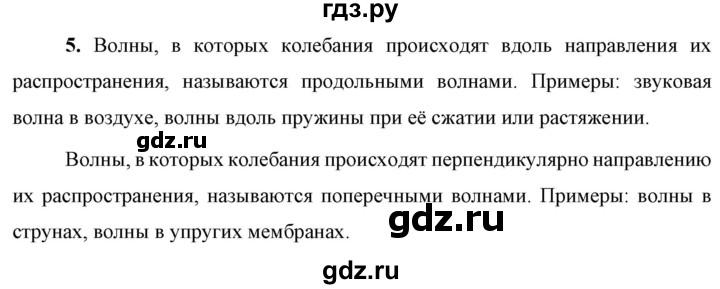 гдз.ру

5. Волны, в которых колебания происходят вдоль направления их распространения, называются продольными волнами. Примеры: звуковая волна в воздухе, волны вдоль пружины при её сжатии или растяжении.

gdz.ru

Волны, в которых колебания происходят перпендикулярно направлению их распространения, называются поперечными волнами. Примеры: волны в струнах, волны в упругих мембранах.

gdz.ru

gdz.ru